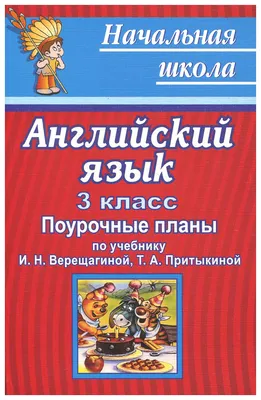 Начальная школа

Английский язык

3 класс

Поурочные планы

по учебнику
И. Н. Верещагиной, Т. А. Притыкиной